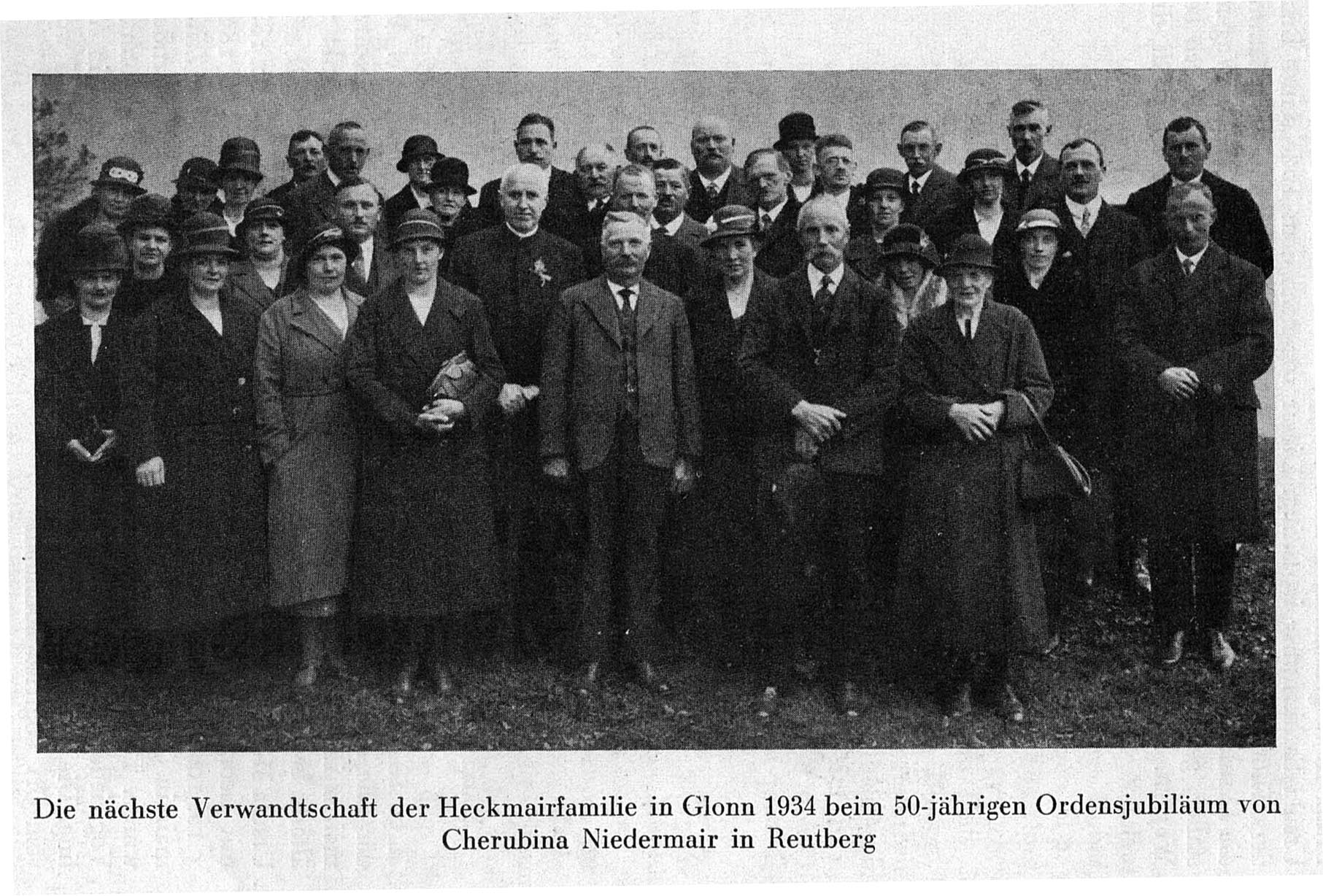 Die nächste Verwandtschaft der Heckmairfamilie in Glonn 1934 beim 50-jährigen Ordensjubiläum von Cherubina Niedermair in Reutberg